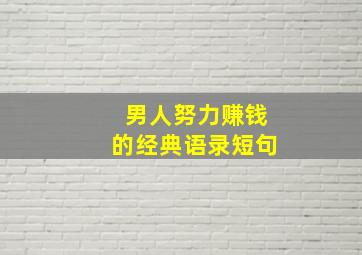 男人努力赚钱
的经典语录短句